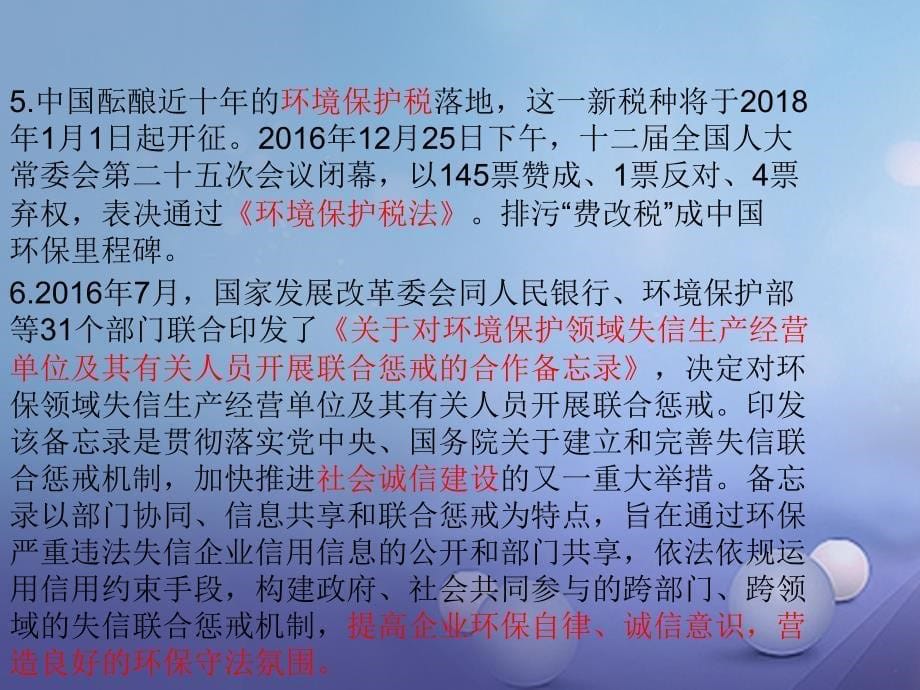 5.中国酝酿近十年的环境保护税落地，这一新税种将于2018年1月1日起开征。2016年12月25日下午，十二届全国人大常委会第二十五次会议闭幕，以145票赞成、1票反对、4票弃权，表决通过《环境保护税法》。排污“费改税”成中国环保里程碑。

6.2016年7月，国家发展改革委会同人民银行、环境保护部等31个部门联合印发了《关于对环境保护领域失信生产经营单位及其有关人员开展联合惩戒的合作备忘录》，决定对环保领域失信生产经营单位及其有关人员开展联合惩戒。印发该备忘录是贯彻落实党中央、国务院关于建立和完善失信联合惩戒机制，加快推进社会诚信建设的又一重大举措。备忘录以部门协同、信息共享和联合惩戒为特点，旨在通过环保严重违法失信企业信用信息的公开和部门共享，依法依规运用信用约束手段，构建政府、社会共同参与的跨部门、跨领域的失信联合惩戒机制，提高企业环保自律、诚信意识，营造良好的环保守法氛围。